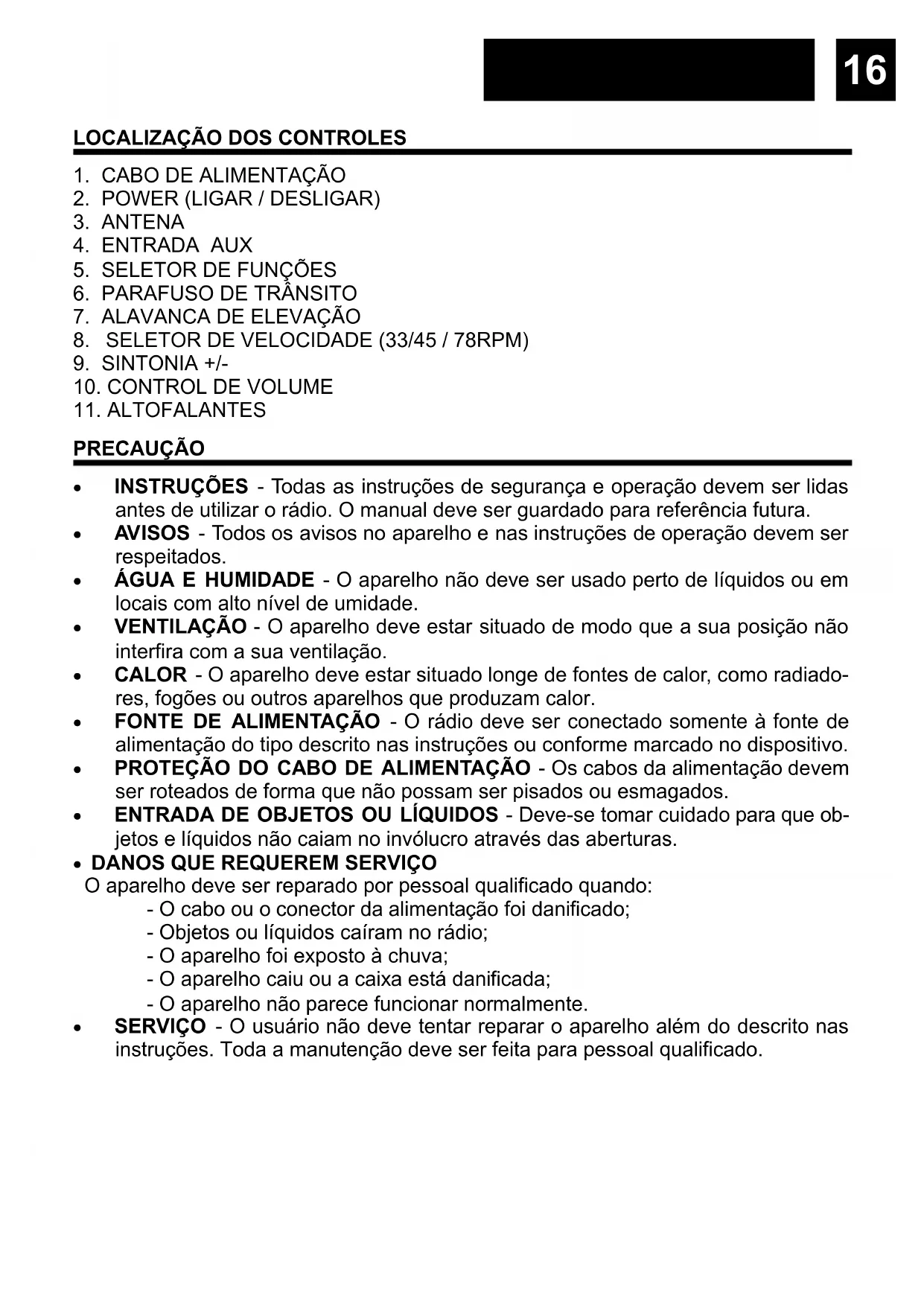 16

LOCALIZAÇÃO DOS CONTROLES

1. CABO DE ALIMENTAÇÃO
2. POWER (LIGAR / DESLIGAR)
3. ANTENA
4. ENTRADA AUX
5. SELETOR DE FUNÇÕES
6. PARAFUSO DE TRÂNSITO
7. ALAVANCA DE ELEVAÇÃO
8. SELETOR DE VELOCIDADE (33/45 / 78RPM)
9. SINTONIA +/-
10. CONTROL DE VOLUME
11. ALTOFALANTES

PRECAUÇÃO

• INSTRUÇÕES - Todas as instruções de segurança e operação devem ser lidas antes de utilizar o rádio. O manual deve ser guardado para referência futura.
• AVISOS - Todos os avisos no aparelho e nas instruções de operação devem ser respeitados.
• ÁGUA E HUMIDADE - O aparelho não deve ser usado perto de líquidos ou em locais com alto nível de umidade.
• VENTILAÇÃO - O aparelho deve estar situado de modo que a sua posição não interfira com a sua ventilação.
• CALOR - O aparelho deve estar situado longe de fontes de calor, como radiadores, fogões ou outros aparelhos que produzam calor.
• FONTE DE ALIMENTAÇÃO - O rádio deve ser conectado somente à fonte de alimentação do tipo descrito nas instruções ou conforme marcado no dispositivo.
• PROTEÇÃO DO CABO DE ALIMENTAÇÃO - Os cabos da alimentação devem ser roteados de forma que não possam ser pisados ou esmagados.
• ENTRADA DE OBJETOS OU LÍQUIDOS - Deve-se tomar cuidado para que objetos e líquidos não caiam no invólucro através das aberturas.
• DANOS QUE REQUEREM SERVIÇO
O aparelho deve ser reparado por pessoal qualificado quando:
- O cabo ou o conector da alimentação foi danificado;
- Objetos ou líquidos caíram no rádio;
- O aparelho foi exposto à chuva;
- O aparelho caiu ou a caixa está danificada;
- O aparelho não parece funcionar normalmente.
• SERVIÇO - O usuário não deve tentar reparar o aparelho além do descrito nas instruções. Toda a manutenção deve ser feita para pessoal qualificado.